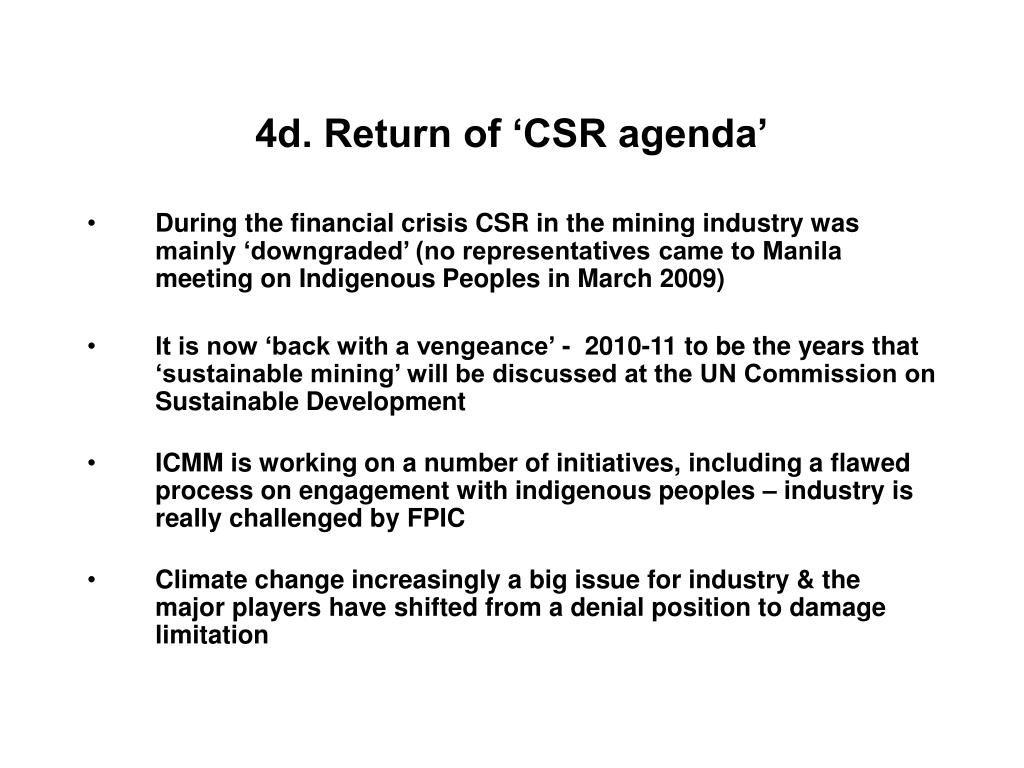 4d. Return of ‘CSR agenda’

• During the financial crisis CSR in the mining industry was mainly ‘downgraded’ (no representatives came to Manila meeting on Indigenous Peoples in March 2009)

• It is now ‘back with a vengeance’ - 2010-11 to be the years that ‘sustainable mining’ will be discussed at the UN Commission on Sustainable Development

• ICMM is working on a number of initiatives, including a flawed process on engagement with indigenous peoples – industry is really challenged by FPIC

• Climate change increasingly a big issue for industry & the major players have shifted from a denial position to damage limitation